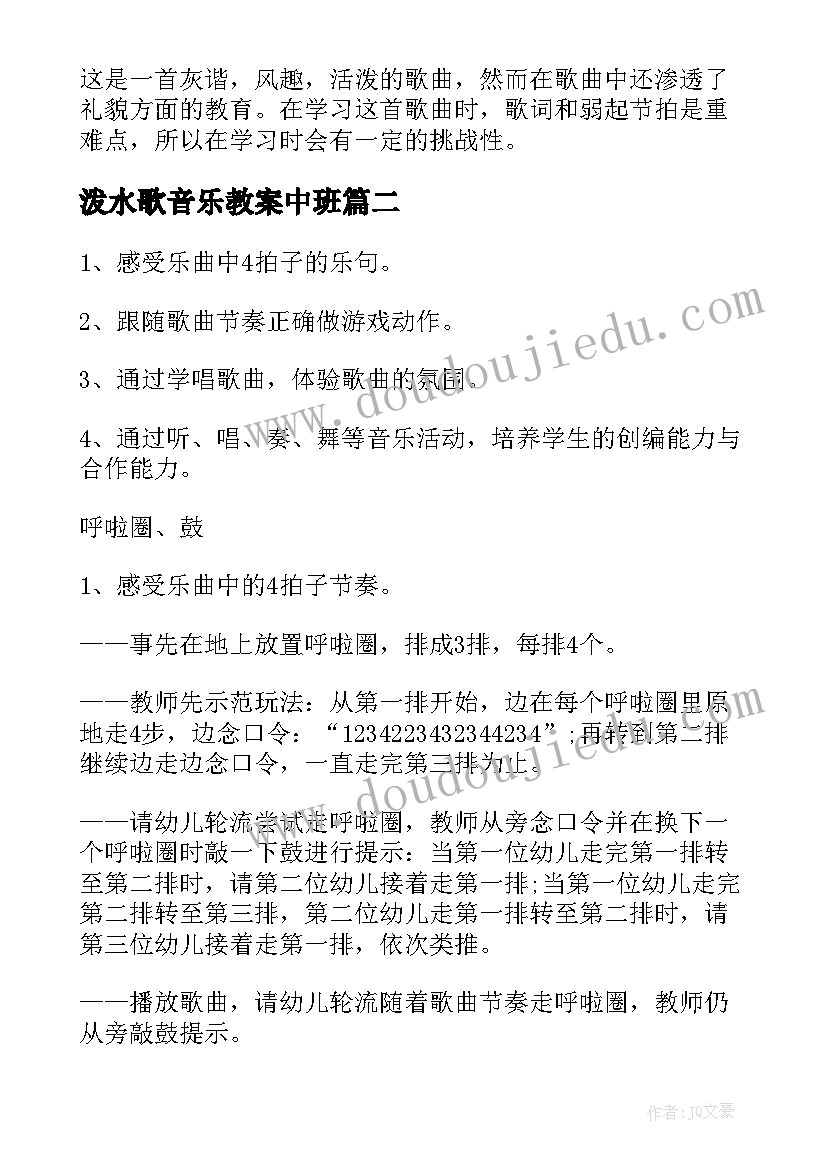 这是一首灰谐，风趣，活泼的歌曲，然而在歌曲中还渗透了礼貌方面的教育。在学习这首歌曲时，歌词和弱起节拍是重难点，所以在学习时会有一定的挑战性。

泼水歌音乐教案中班篇二

1、感受乐曲中4拍子的乐句。

2、跟随歌曲节奏正确做游戏动作。

3、通过学唱歌曲，体验歌曲的氛围。

4、通过听、唱、奏、舞等音乐活动，培养学生的创编能力与合作能力。

呼啦圈、鼓

1、感受乐曲中的4拍子节奏。

——事先在地上放置呼啦圈，排成3排，每排4个。

——教师先示范玩法：从第一排开始，边在每个呼啦圈里原地走4步，边念口令：“1234223432344234”;再转到第二排继续边走边念口令，一直走完第三排为止。

——请幼儿轮流尝试走呼啦圈，教师从旁念口令并在换下一个呼啦圈时敲一下鼓进行提示：当第一位幼儿走完第一排转至第二排时，请第二位幼儿接着走第一排;当第一位幼儿走完第二排转至第三排，第二位幼儿走第一排转至第二排时，请第三位幼儿接着走第一排，依次类推。

——播放歌曲，请幼儿轮流随着歌曲节奏走呼啦圈，教师仍从旁敲鼓提示。

www.doudoujiedu.com

www.doudoujiedu.com

作者：JQ文豪